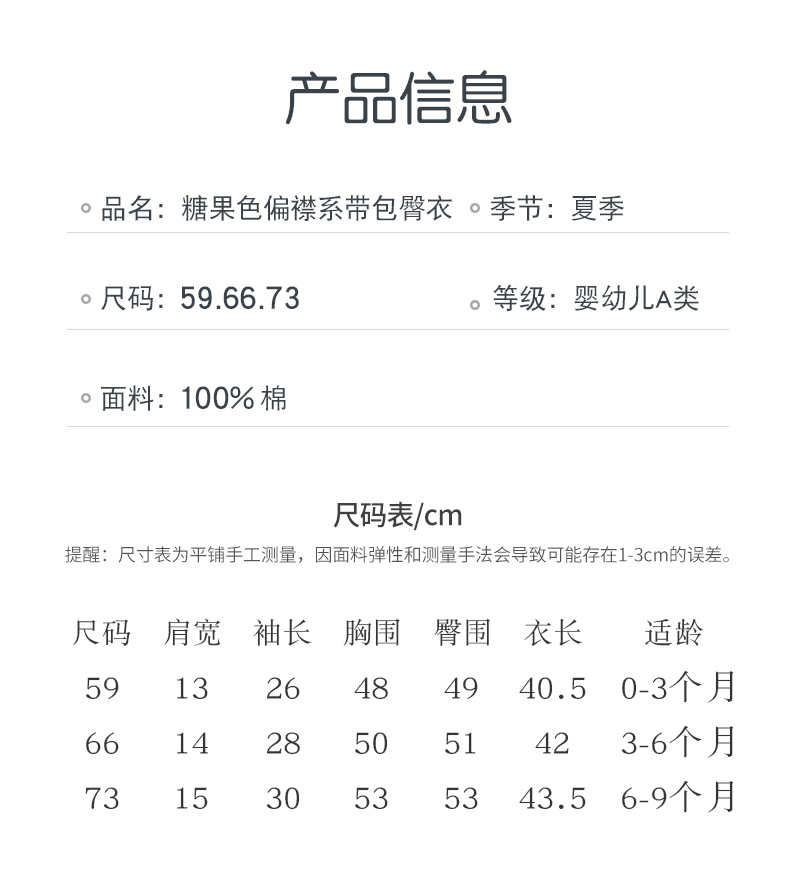 产品信息

品名：糖果色偏襟系带包臀衣　季节：夏季

尺码：59.66.73　等级：婴幼儿A类

面料：100% 棉

尺码表/cm

提醒：尺寸表为平铺手工测量，因面料弹性和测量手法会导致可能存在1-3cm的误差。

| 尺码 | 肩宽 | 袖长 | 胸围 | 臀围 | 衣长 | 适龄 |
|---|---|---|---|---|---|---|
| 59 | 13 | 26 | 48 | 49 | 40.5 | 0-3个月 |
| 66 | 14 | 28 | 50 | 51 | 42 | 3-6个月 |
| 73 | 15 | 30 | 53 | 53 | 43.5 | 6-9个月 |